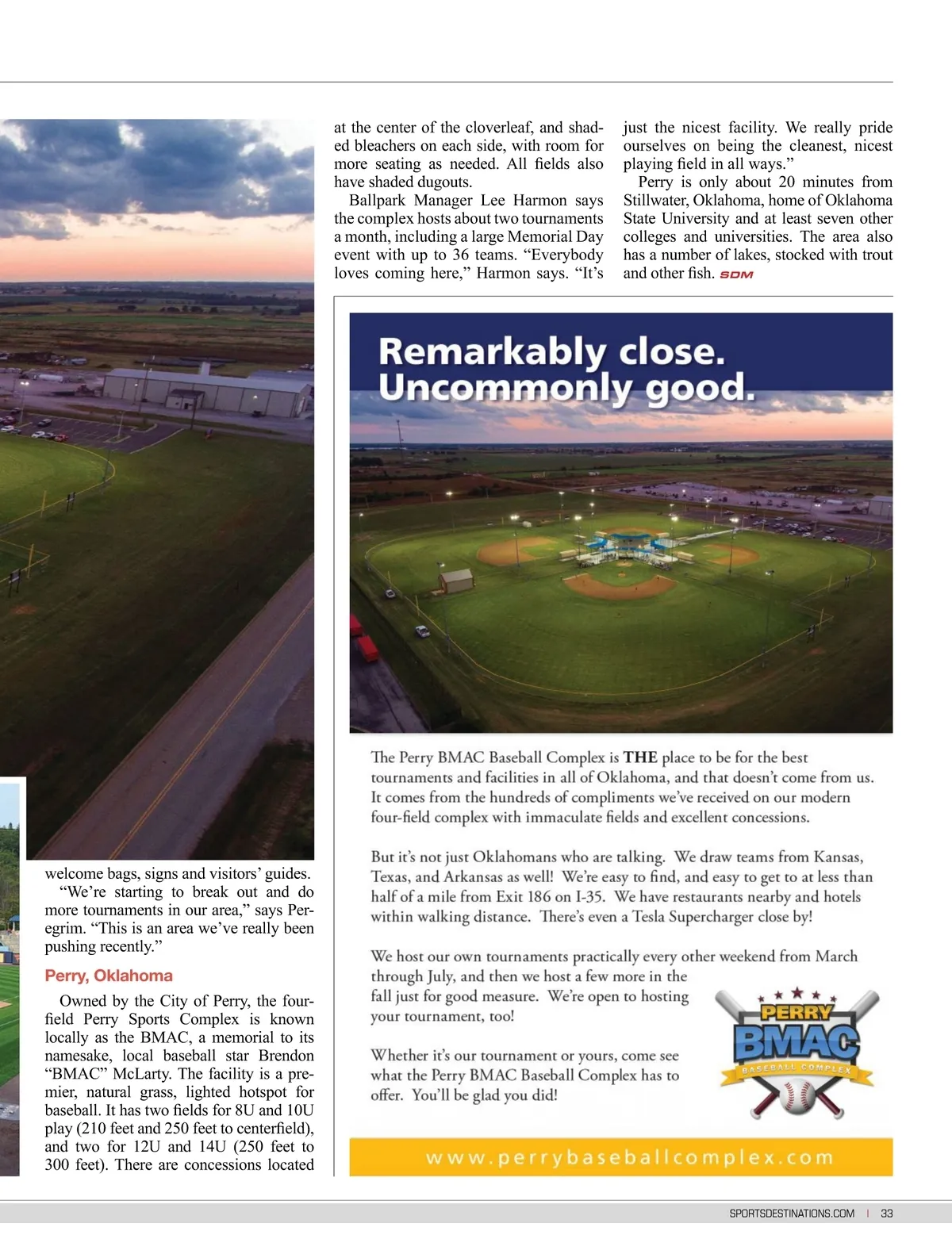 welcome bags, signs and visitors' guides.

"We're starting to break out and do more tournaments in our area," says Peregrim. "This is an area we've really been pushing recently."

Perry, Oklahoma

Owned by the City of Perry, the four-field Perry Sports Complex is known locally as the BMAC, a memorial to its namesake, local baseball star Brendon "BMAC" McLarty. The facility is a premier, natural grass, lighted hotspot for baseball. It has two fields for 8U and 10U play (210 feet and 250 feet to centerfield), and two for 12U and 14U (250 feet to 300 feet). There are concessions located at the center of the cloverleaf, and shaded bleachers on each side, with room for more seating as needed. All fields also have shaded dugouts.

Ballpark Manager Lee Harmon says the complex hosts about two tournaments a month, including a large Memorial Day event with up to 36 teams. "Everybody loves coming here," Harmon says. "It's just the nicest facility. We really pride ourselves on being the cleanest, nicest playing field in all ways."

Perry is only about 20 minutes from Stillwater, Oklahoma, home of Oklahoma State University and at least seven other colleges and universities. The area also has a number of lakes, stocked with trout and other fish. SDM

Remarkably close. Uncommonly good.

The Perry BMAC Baseball Complex is THE place to be for the best tournaments and facilities in all of Oklahoma, and that doesn't come from us. It comes from the hundreds of compliments we've received on our modern four-field complex with immaculate fields and excellent concessions.

But it's not just Oklahomans who are talking. We draw teams from Kansas, Texas, and Arkansas as well! We're easy to find, and easy to get to at less than half of a mile from Exit 186 on I-35. We have restaurants nearby and hotels within walking distance. There's even a Tesla Supercharger close by!

We host our own tournaments practically every other weekend from March through July, and then we host a few more in the fall just for good measure. We're open to hosting your tournament, too!

Whether it's our tournament or yours, come see what the Perry BMAC Baseball Complex has to offer. You'll be glad you did!

PERRY BMAC BASEBALL COMPLEX

www.perrybaseballcomplex.com

SPORTSDESTINATIONS.COM | 33